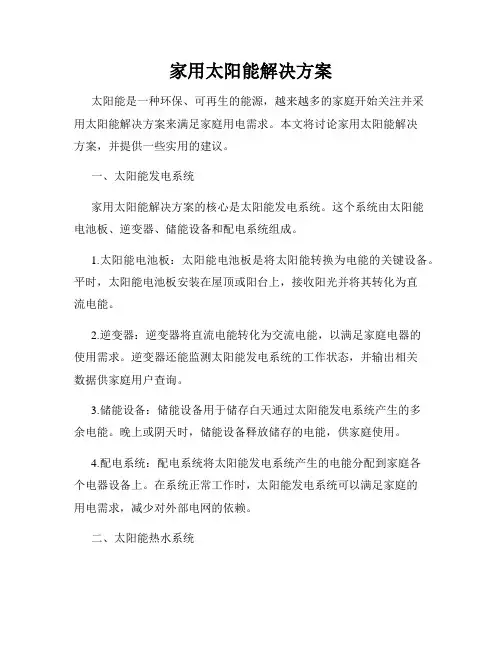 家用太阳能解决方案

太阳能是一种环保、可再生的能源，越来越多的家庭开始关注并采用太阳能解决方案来满足家庭用电需求。本文将讨论家用太阳能解决方案，并提供一些实用的建议。

一、太阳能发电系统

家用太阳能解决方案的核心是太阳能发电系统。这个系统由太阳能电池板、逆变器、储能设备和配电系统组成。

1.太阳能电池板：太阳能电池板是将太阳能转换为电能的关键设备。平时，太阳能电池板安装在屋顶或阳台上，接收阳光并将其转化为直流电能。

2.逆变器：逆变器将直流电能转化为交流电能，以满足家庭电器的使用需求。逆变器还能监测太阳能发电系统的工作状态，并输出相关数据供家庭用户查询。

3.储能设备：储能设备用于储存白天通过太阳能发电系统产生的多余电能。晚上或阴天时，储能设备释放储存的电能，供家庭使用。

4.配电系统：配电系统将太阳能发电系统产生的电能分配到家庭各个电器设备上。在系统正常工作时，太阳能发电系统可以满足家庭的用电需求，减少对外部电网的依赖。

二、太阳能热水系统